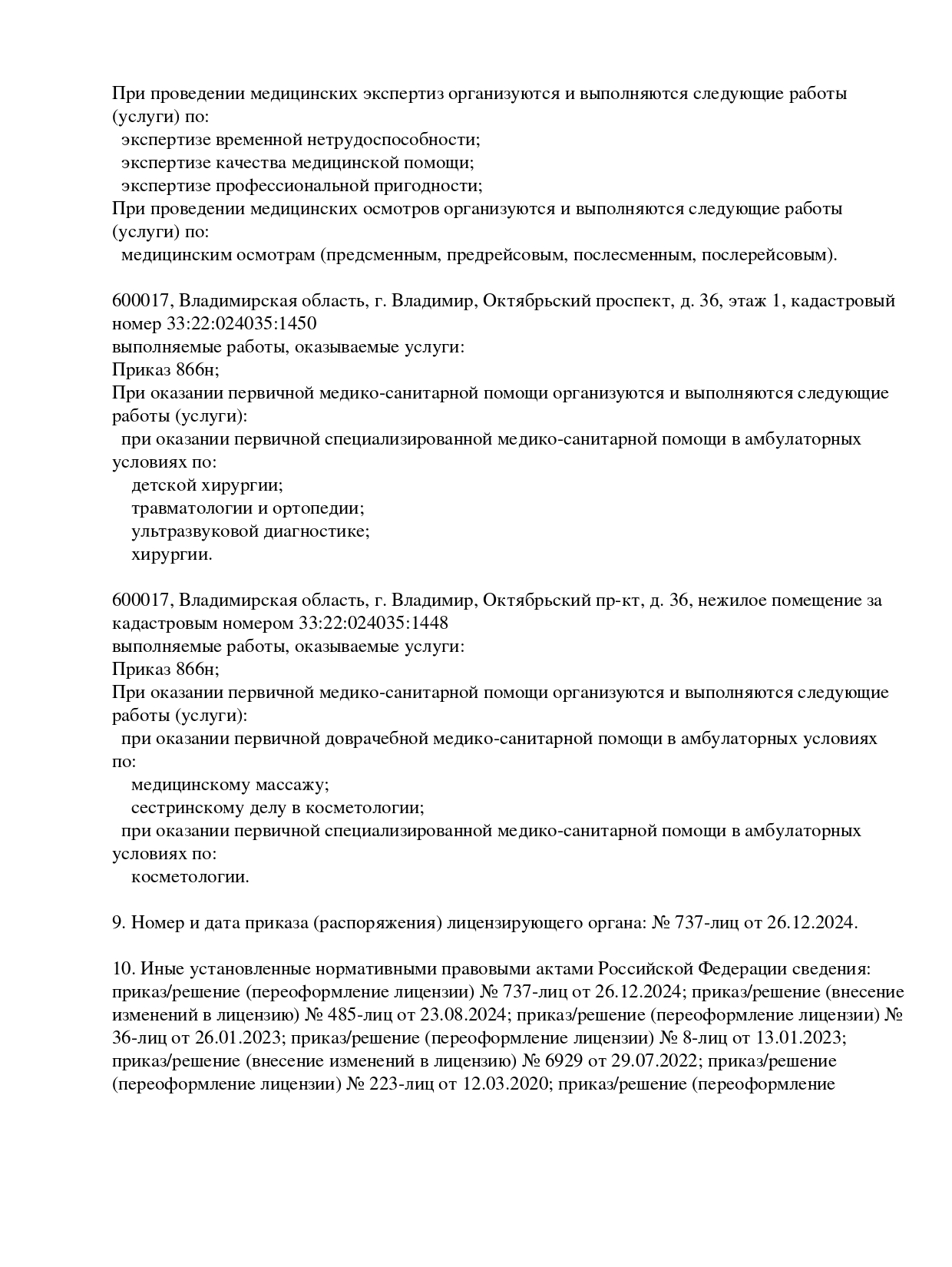 При проведении медицинских экспертиз организуются и выполняются следующие работы (услуги) по:
экспертизе временной нетрудоспособности;
экспертизе качества медицинской помощи;
экспертизе профессиональной пригодности;
При проведении медицинских осмотров организуются и выполняются следующие работы (услуги) по:
медицинским осмотрам (предсменным, предрейсовым, послесменным, послерейсовым).

600017, Владимирская область, г. Владимир, Октябрьский проспект, д. 36, этаж 1, кадастровый номер 33:22:024035:1450
выполняемые работы, оказываемые услуги:
Приказ 866н;
При оказании первичной медико-санитарной помощи организуются и выполняются следующие работы (услуги):
при оказании первичной специализированной медико-санитарной помощи в амбулаторных условиях по:
детской хирургии;
травматологии и ортопедии;
ультразвуковой диагностике;
хирургии.

600017, Владимирская область, г. Владимир, Октябрьский пр-кт, д. 36, нежилое помещение за кадастровым номером 33:22:024035:1448
выполняемые работы, оказываемые услуги:
Приказ 866н;
При оказании первичной медико-санитарной помощи организуются и выполняются следующие работы (услуги):
при оказании первичной доврачебной медико-санитарной помощи в амбулаторных условиях по:
медицинскому массажу;
сестринскому делу в косметологии;
при оказании первичной специализированной медико-санитарной помощи в амбулаторных условиях по:
косметологии.

9. Номер и дата приказа (распоряжения) лицензирующего органа: № 737-лиц от 26.12.2024.

10. Иные установленные нормативными правовыми актами Российской Федерации сведения: приказ/решение (переоформление лицензии) № 737-лиц от 26.12.2024; приказ/решение (внесение изменений в лицензию) № 485-лиц от 23.08.2024; приказ/решение (переоформление лицензии) № 36-лиц от 26.01.2023; приказ/решение (переоформление лицензии) № 8-лиц от 13.01.2023; приказ/решение (внесение изменений в лицензию) № 6929 от 29.07.2022; приказ/решение (переоформление лицензии) № 223-лиц от 12.03.2020; приказ/решение (переоформление